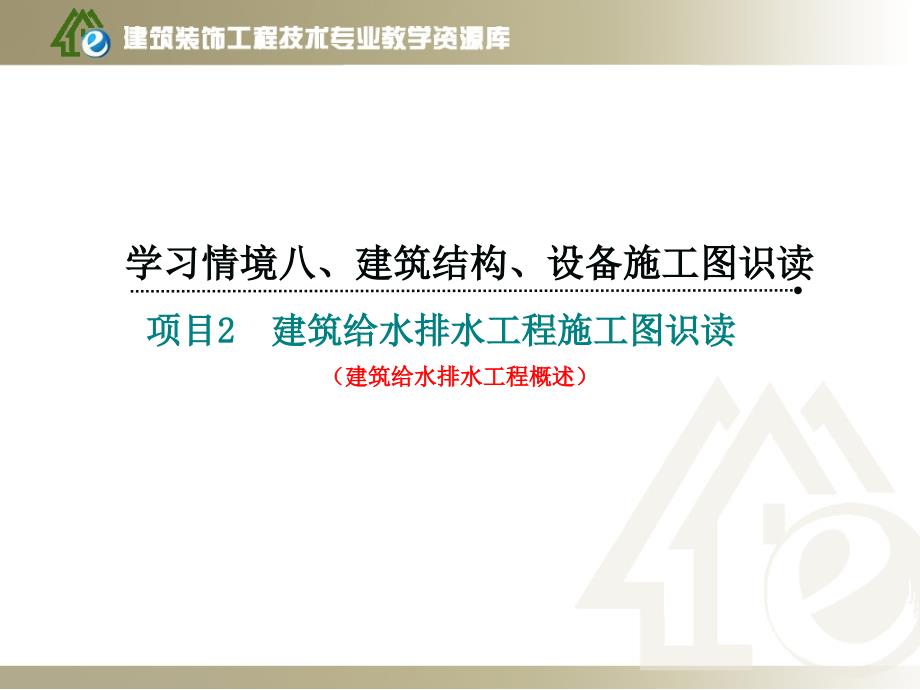 建筑装饰工程技术专业教学资源库

学习情境八、建筑结构、设备施工图识读

项目2　建筑给水排水工程施工图识读

（建筑给水排水工程概述）